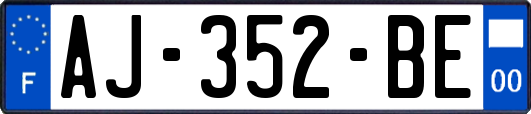 F
AJ-352-BE
00